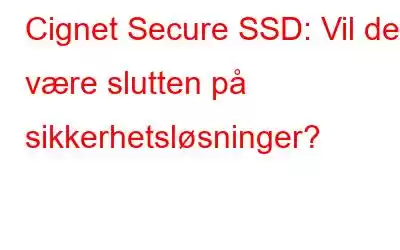 Cignet Secure SSD: Vil de være slutten på sikkerhetsløsninger?